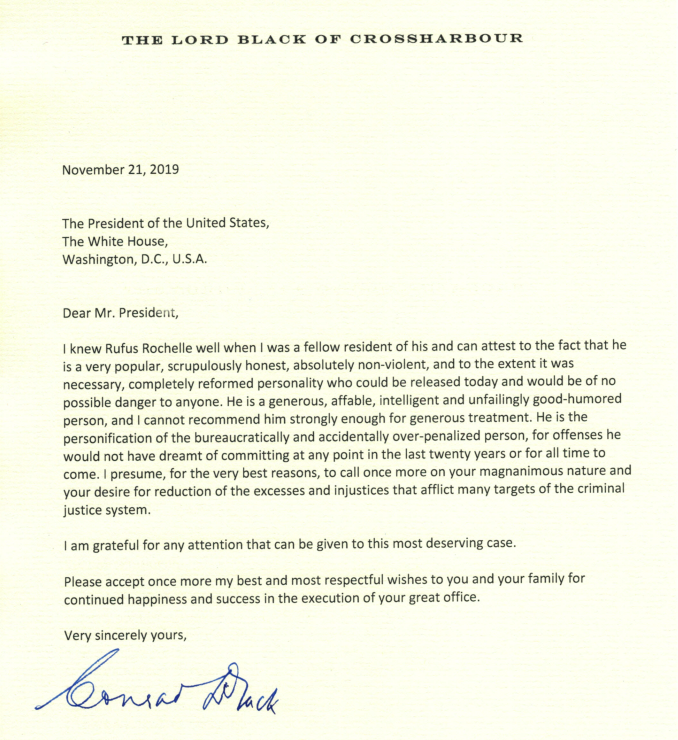 THE LORD BLACK OF CROSSHARBOUR

November 21, 2019

The President of the United States,
The White House,
Washington, D.C., U.S.A.

Dear Mr. President,

I knew Rufus Rochelle well when I was a fellow resident of his and can attest to the fact that he is a very popular, scrupulously honest, absolutely non-violent, and to the extent it was necessary, completely reformed personality who could be released today and would be of no possible danger to anyone. He is a generous, affable, intelligent and unfailingly good-humored person, and I cannot recommend him strongly enough for generous treatment. He is the personification of the bureaucratically and accidentally over-penalized person, for offenses he would not have dreamt of committing at any point in the last twenty years or for all time to come. I presume, for the very best reasons, to call once more on your magnanimous nature and your desire for reduction of the excesses and injustices that afflict many targets of the criminal justice system.

I am grateful for any attention that can be given to this most deserving case.

Please accept once more my best and most respectful wishes to you and your family for continued happiness and success in the execution of your great office.

Very sincerely yours,

Conrad Black